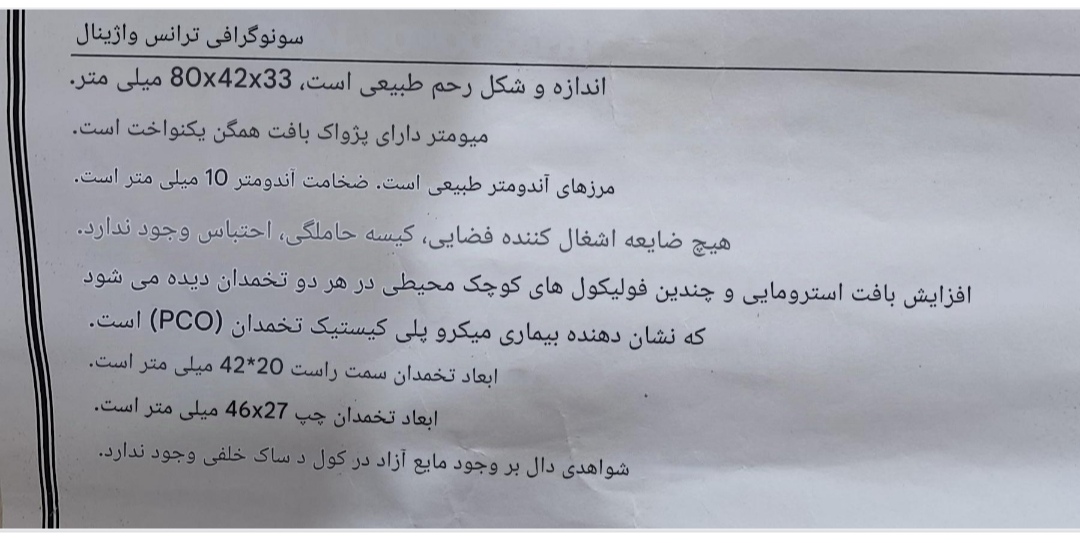 سونوگرافی ترانس واژینال

اندازه و شکل رحم طبیعی است، 80x42x33 میلی متر.

میومتر دارای پژواک بافت همگن یکنواخت است.

مرزهای آندومتر طبیعی است. ضخامت آندومتر 10 میلی متر است.

هیچ ضایعه اشغال کننده فضایی، کیسه حاملگی، احتباس وجود ندارد.

افزایش بافت استرومایی و چندین فولیکول های کوچک محیطی در هر دو تخمدان دیده می شود که نشان دهنده بیماری میکرو پلی کیستیک تخمدان (PCO) است.

ابعاد تخمدان سمت راست 20*42 میلی متر است.

ابعاد تخمدان چپ 46x27 میلی متر است.

شواهدی دال بر وجود مایع آزاد در کول د ساک خلفی وجود ندارد.